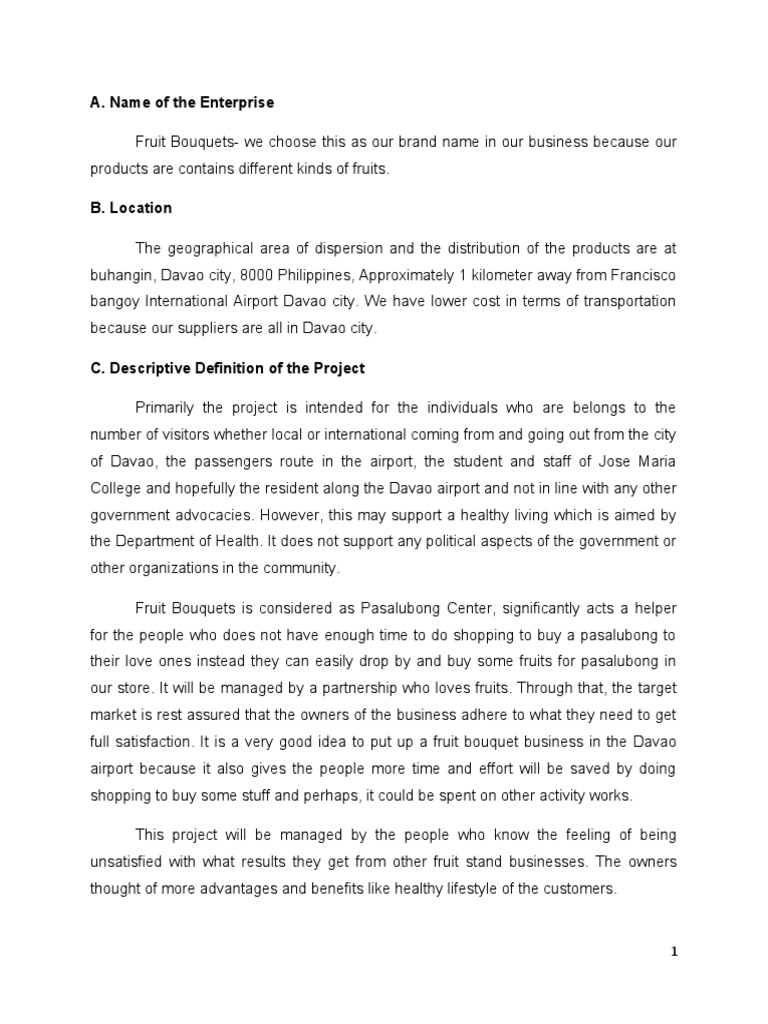 A. Name of the Enterprise

Fruit Bouquets- we choose this as our brand name in our business because our products are contains different kinds of fruits.

B. Location

The geographical area of dispersion and the distribution of the products are at buhangin, Davao city, 8000 Philippines, Approximately 1 kilometer away from Francisco bangoy International Airport Davao city. We have lower cost in terms of transportation because our suppliers are all in Davao city.

C. Descriptive Definition of the Project

Primarily the project is intended for the individuals who are belongs to the number of visitors whether local or international coming from and going out from the city of Davao, the passengers route in the airport, the student and staff of Jose Maria College and hopefully the resident along the Davao airport and not in line with any other government advocacies. However, this may support a healthy living which is aimed by the Department of Health. It does not support any political aspects of the government or other organizations in the community.

Fruit Bouquets is considered as Pasalubong Center, significantly acts a helper for the people who does not have enough time to do shopping to buy a pasalubong to their love ones instead they can easily drop by and buy some fruits for pasalubong in our store. It will be managed by a partnership who loves fruits. Through that, the target market is rest assured that the owners of the business adhere to what they need to get full satisfaction. It is a very good idea to put up a fruit bouquet business in the Davao airport because it also gives the people more time and effort will be saved by doing shopping to buy some stuff and perhaps, it could be spent on other activity works.

This project will be managed by the people who know the feeling of being unsatisfied with what results they get from other fruit stand businesses. The owners thought of more advantages and benefits like healthy lifestyle of the customers.

1